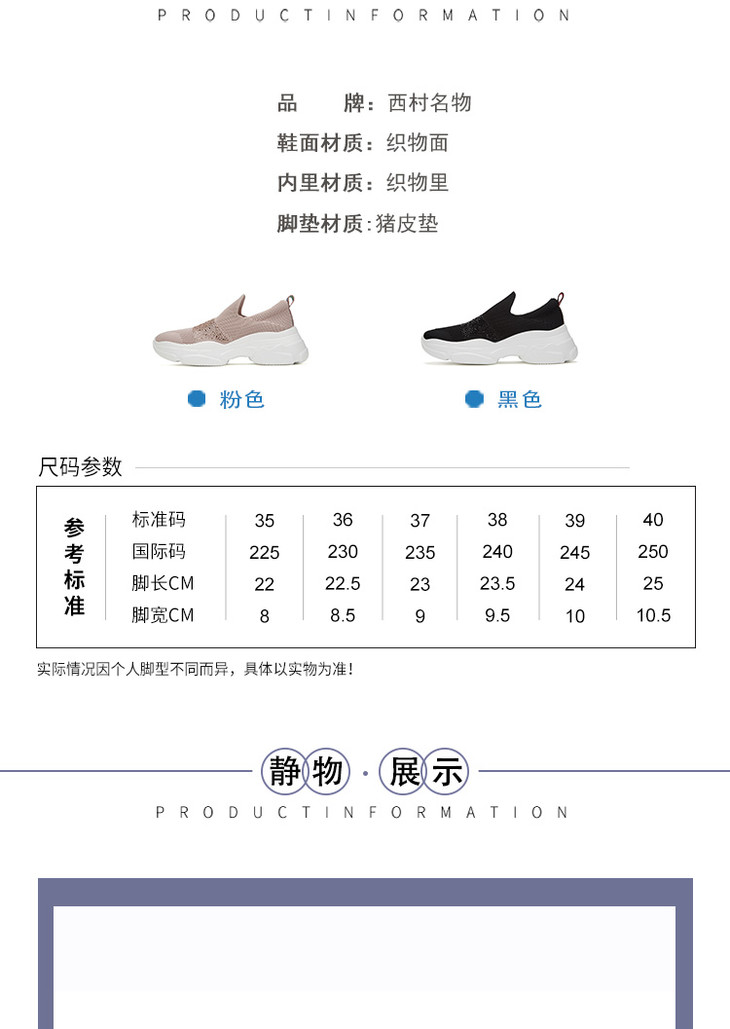 PRODUCTINFORMATION

品　牌：西村名物
鞋面材质：织物面
内里材质：织物里
脚垫材质：猪皮垫

粉色
黑色

尺码参数

| 参考标准 | 标准码 | 35 | 36 | 37 | 38 | 39 | 40 |
|---|---|---|---|---|---|---|---|
| | 国际码 | 225 | 230 | 235 | 240 | 245 | 250 |
| | 脚长CM | 22 | 22.5 | 23 | 23.5 | 24 | 25 |
| | 脚宽CM | 8 | 8.5 | 9 | 9.5 | 10 | 10.5 |

实际情况因个人脚型不同而异，具体以实物为准！

静物·展示
PRODUCTINFORMATION